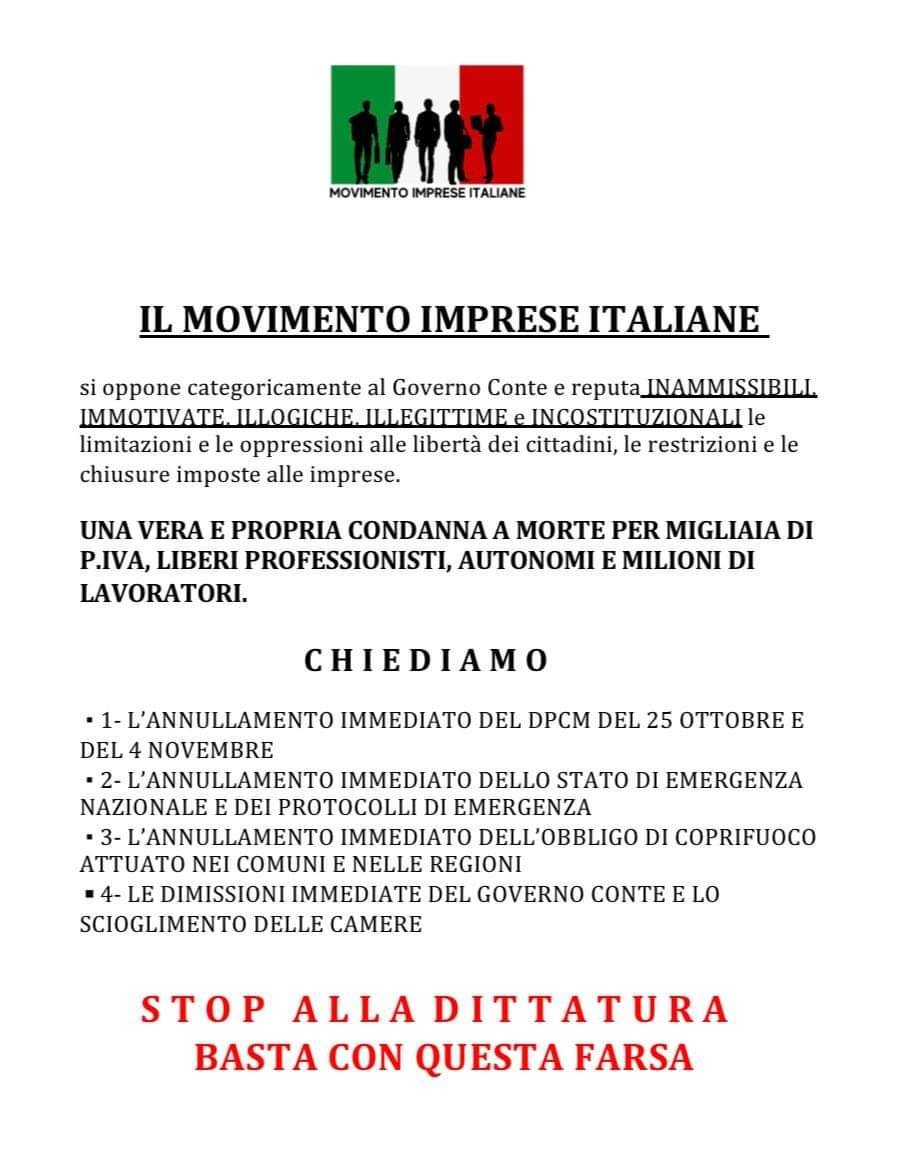 MOVIMENTO IMPRESE ITALIANE

IL MOVIMENTO IMPRESE ITALIANE

si oppone categoricamente al Governo Conte e reputa INAMMISSIBILI, IMMOTIVATE, ILLOGICHE, ILLEGITTIME e INCOSTITUZIONALI le limitazioni e le oppressioni alle libertà dei cittadini, le restrizioni e le chiusure imposte alle imprese.

UNA VERA E PROPRIA CONDANNA A MORTE PER MIGLIAIA DI P.IVA, LIBERI PROFESSIONISTI, AUTONOMI E MILIONI DI LAVORATORI.

CHIEDIAMO

▪ 1- L'ANNULLAMENTO IMMEDIATO DEL DPCM DEL 25 OTTOBRE E DEL 4 NOVEMBRE
▪ 2- L'ANNULLAMENTO IMMEDIATO DELLO STATO DI EMERGENZA NAZIONALE E DEI PROTOCOLLI DI EMERGENZA
▪ 3- L'ANNULLAMENTO IMMEDIATO DELL'OBBLIGO DI COPRIFUOCO ATTUATO NEI COMUNI E NELLE REGIONI
▪ 4- LE DIMISSIONI IMMEDIATE DEL GOVERNO CONTE E LO SCIOGLIMENTO DELLE CAMERE

STOP ALLA DITTATURA
BASTA CON QUESTA FARSA